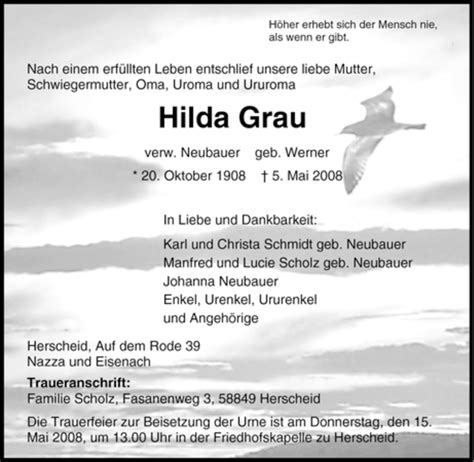 Höher erhebt sich der Mensch nie, als wenn er gibt.

Nach einem erfüllten Leben entschlief unsere liebe Mutter, Schwiegermutter, Oma, Uroma und Ururoma

Hilda Grau

verw. Neubauer geb. Werner

* 20. Oktober 1908 † 5. Mai 2008

In Liebe und Dankbarkeit:

Karl und Christa Schmidt geb. Neubauer
Manfred und Lucie Scholz geb. Neubauer
Johanna Neubauer
Enkel, Urenkel, Ururenkel
und Angehörige

Herscheid, Auf dem Rode 39
Nazza und Eisenach

Traueranschrift:
Familie Scholz, Fasanenweg 3, 58849 Herscheid

Die Trauerfeier zur Beisetzung der Urne ist am Donnerstag, den 15. Mai 2008, um 13.00 Uhr in der Friedhofskapelle zu Herscheid.